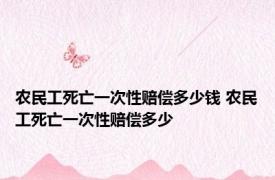 农民工死亡一次性赔偿多少钱 农民工死亡一次性赔偿多少